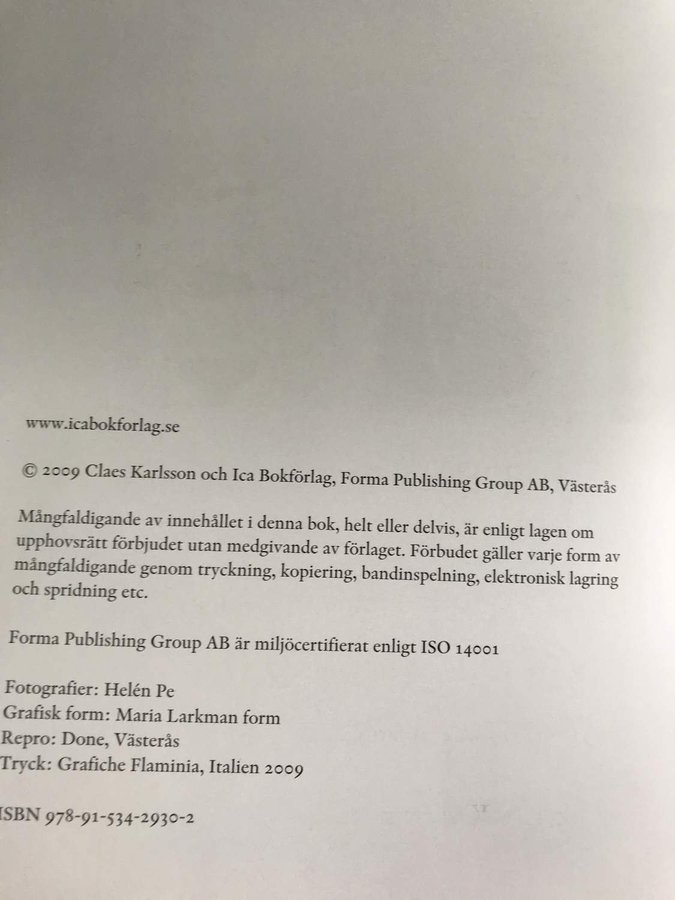 www.icabokforlag.se

© 2009 Claes Karlsson och Ica Bokförlag, Forma Publishing Group AB, Västerås

Mångfaldigande av innehållet i denna bok, helt eller delvis, är enligt lagen om upphovsrätt förbjudet utan medgivande av förlaget. Förbudet gäller varje form av mångfaldigande genom tryckning, kopiering, bandinspelning, elektronisk lagring och spridning etc.

Forma Publishing Group AB är miljöcertifierat enligt ISO 14001

Fotografier: Helén Pe
Grafisk form: Maria Larkman form
Repro: Done, Västerås
Tryck: Grafiche Flaminia, Italien 2009

ISBN 978-91-534-2930-2